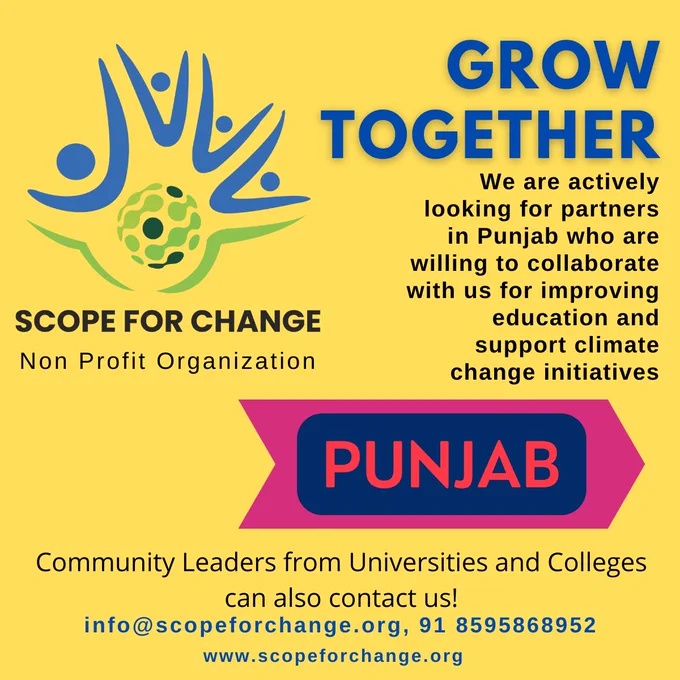 SCOPE FOR CHANGE
Non Profit Organization

GROW TOGETHER

We are actively looking for partners in Punjab who are willing to collaborate with us for improving education and support climate change initiatives

PUNJAB

Community Leaders from Universities and Colleges can also contact us!

info@scopeforchange.org, 91 8595868952

www.scopeforchange.org